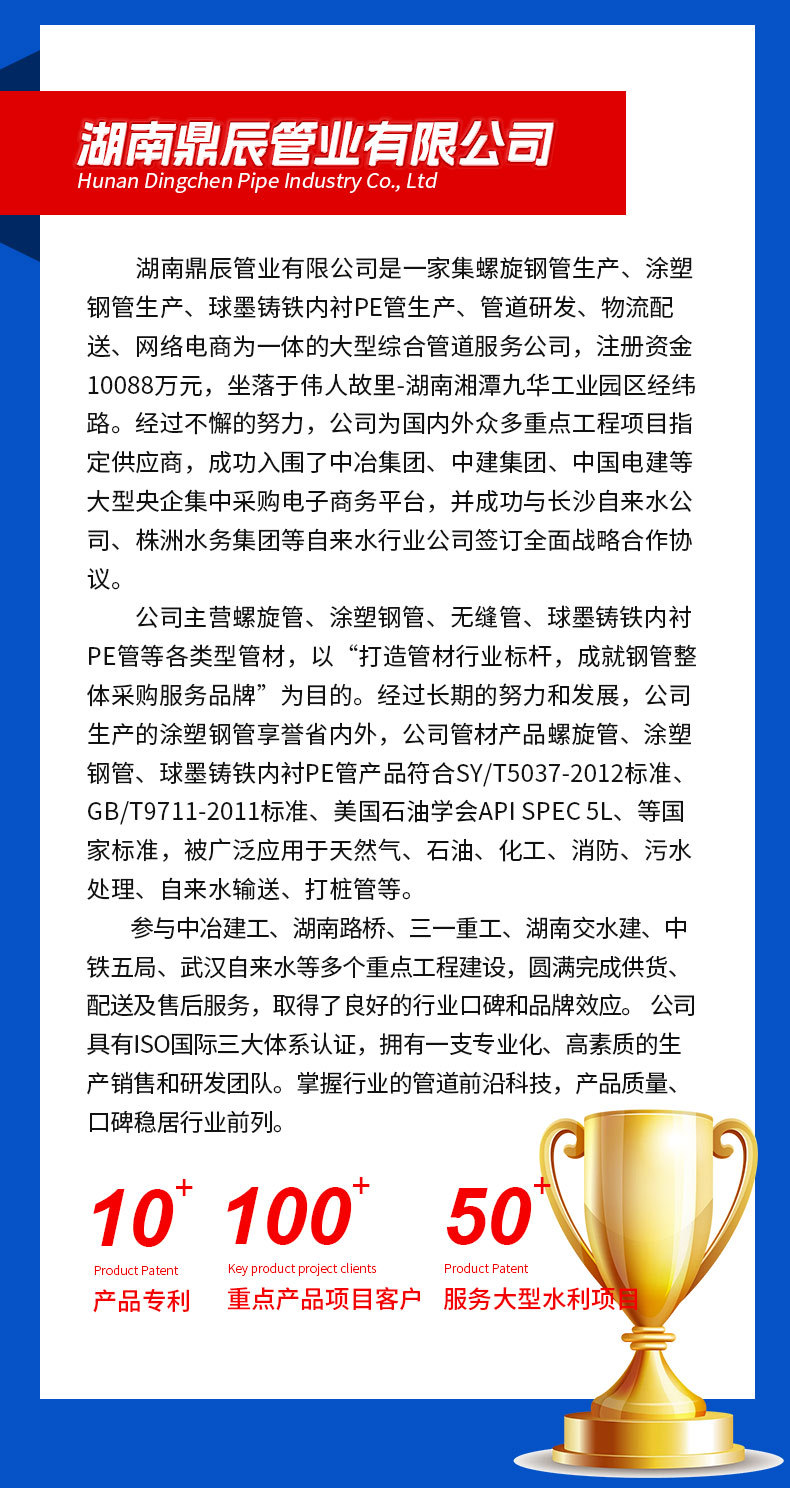 湖南鼎辰管业有限公司
Hunan Dingchen Pipe Industry Co., Ltd

湖南鼎辰管业有限公司是一家集螺旋钢管生产、涂塑钢管生产、球墨铸铁内衬PE管生产、管道研发、物流配送、网络电商为一体的大型综合管道服务公司，注册资金10088万元，坐落于伟人故里-湖南湘潭九华工业园区经纬路。经过不懈的努力，公司为国内外众多重点工程项目指定供应商，成功入围了中冶集团、中建集团、中国电建等大型央企集中采购电子商务平台，并成功与长沙自来水公司、株洲水务集团等自来水行业公司签订全面战略合作协议。

公司主营螺旋管、涂塑钢管、无缝管、球墨铸铁内衬PE管等各类型管材，以“打造管材行业标杆，成就钢管整体采购服务品牌”为目的。经过长期的努力和发展，公司生产的涂塑钢管享誉省内外，公司管材产品螺旋管、涂塑钢管、球墨铸铁内衬PE管产品符合SY/T5037-2012标准、GB/T9711-2011标准、美国石油学会API SPEC 5L、等国家标准，被广泛应用于天然气、石油、化工、消防、污水处理、自来水输送、打桩管等。

参与中冶建工、湖南路桥、三一重工、湖南交水建、中铁五局、武汉自来水等多个重点工程建设，圆满完成供货、配送及售后服务，取得了良好的行业口碑和品牌效应。 公司具有ISO国际三大体系认证，拥有一支专业化、高素质的生产销售和研发团队。掌握行业的管道前沿科技，产品质量、口碑稳居行业前列。

10+
Product Patent
产品专利

100+
Key product project clients
重点产品项目客户

50+
Product Patent
服务大型水利项目